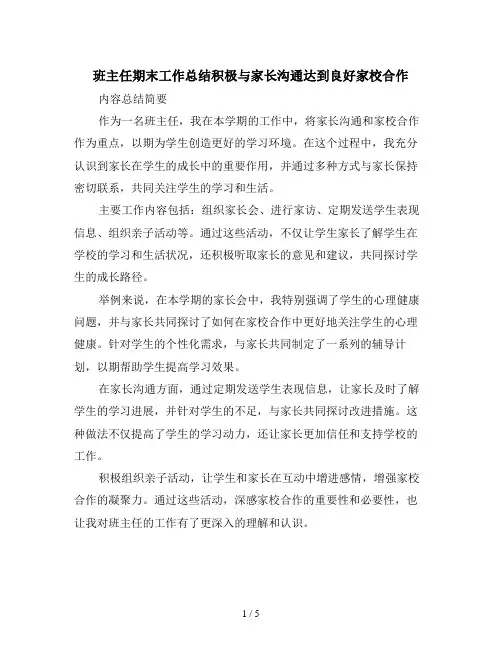 班主任期末工作总结积极与家长沟通达到良好家校合作

内容总结简要

作为一名班主任，我在本学期的工作中，将家长沟通和家校合作作为重点，以期为学生创造更好的学习环境。在这个过程中，我充分认识到家长在学生的成长中的重要作用，并通过多种方式与家长保持密切联系，共同关注学生的学习和生活。

主要工作内容包括：组织家长会、进行家访、定期发送学生表现信息、组织亲子活动等。通过这些活动，不仅让学生家长了解学生在学校的学习和生活状况，还积极听取家长的意见和建议，共同探讨学生的成长路径。

举例来说，在本学期的家长会中，我特别强调了学生的心理健康问题，并与家长共同探讨了如何在家校合作中更好地关注学生的心理健康。针对学生的个性化需求，与家长共同制定了一系列的辅导计划，以期帮助学生提高学习效果。

在家长沟通方面，通过定期发送学生表现信息，让家长及时了解学生的学习进展，并针对学生的不足，与家长共同探讨改进措施。这种做法不仅提高了学生的学习动力，还让家长更加信任和支持学校的工作。

积极组织亲子活动，让学生和家长在互动中增进感情，增强家校合作的凝聚力。通过这些活动，深感家校合作的重要性和必要性，也让我对班主任的工作有了更深入的理解和认识。

1 / 5